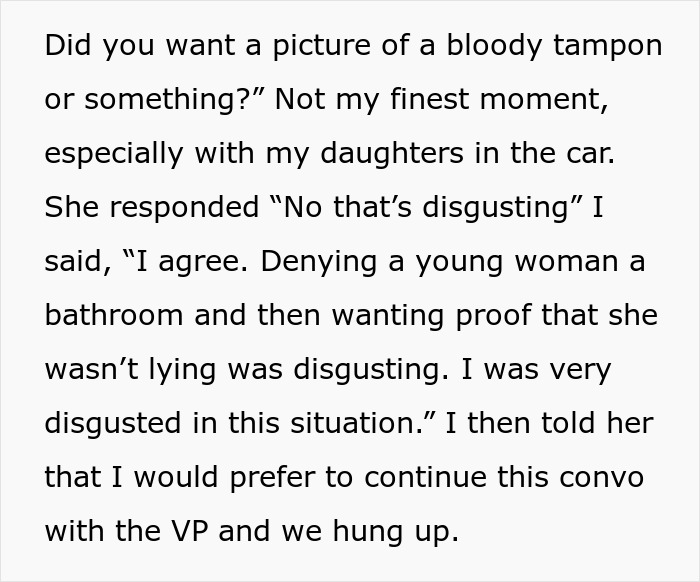 Did you want a picture of a bloody tampon or something?” Not my finest moment, especially with my daughters in the car. She responded “No that’s disgusting” I said, “I agree. Denying a young woman a bathroom and then wanting proof that she wasn’t lying was disgusting. I was very disgusted in this situation.” I then told her that I would prefer to continue this convo with the VP and we hung up.